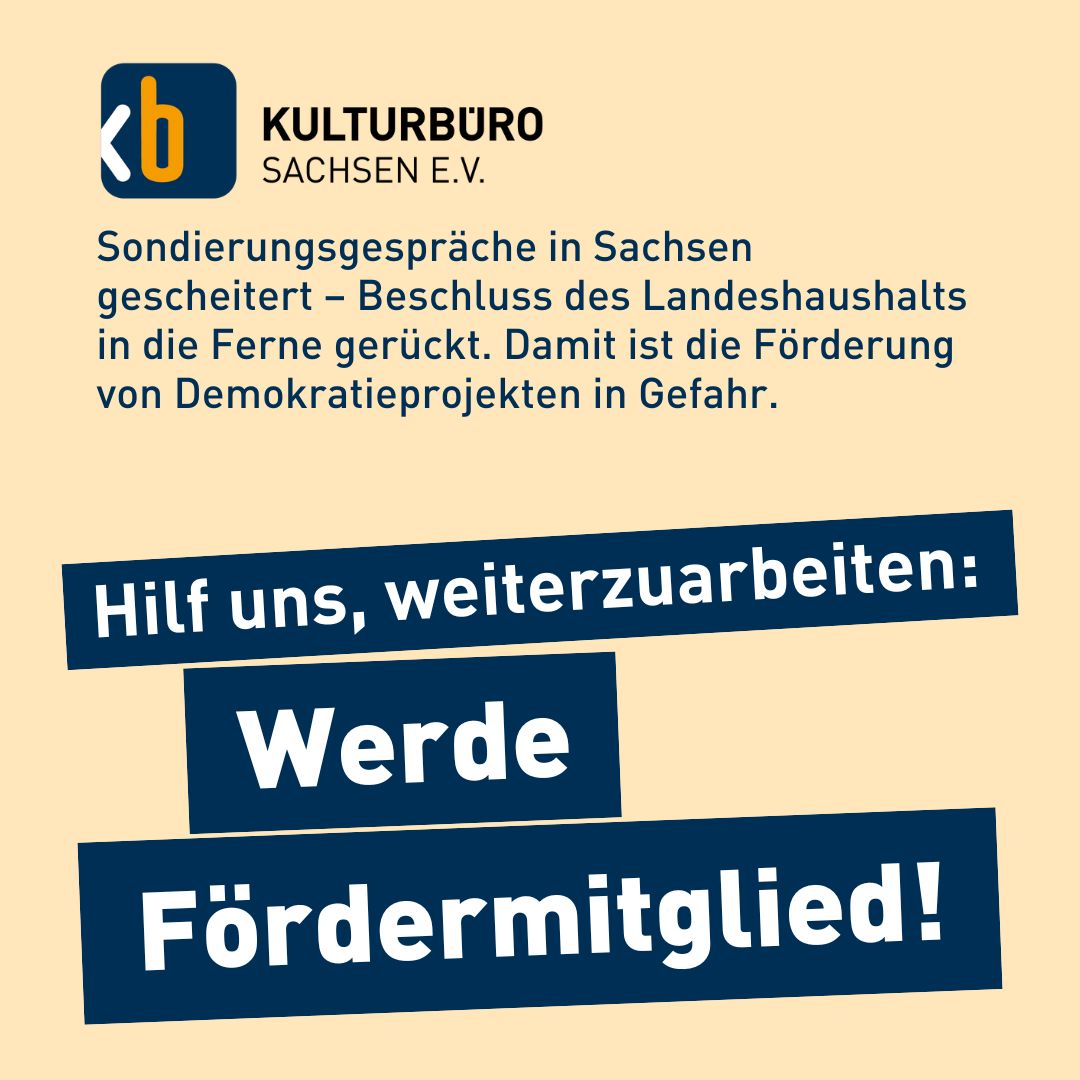 kb

KULTURBÜRO
SACHSEN E.V.

Sondierungsgespräche in Sachsen gescheitert – Beschluss des Landeshaushalts in die Ferne gerückt. Damit ist die Förderung von Demokratieprojekten in Gefahr.

Hilf uns, weiterzuarbeiten:

Werde

Fördermitglied!